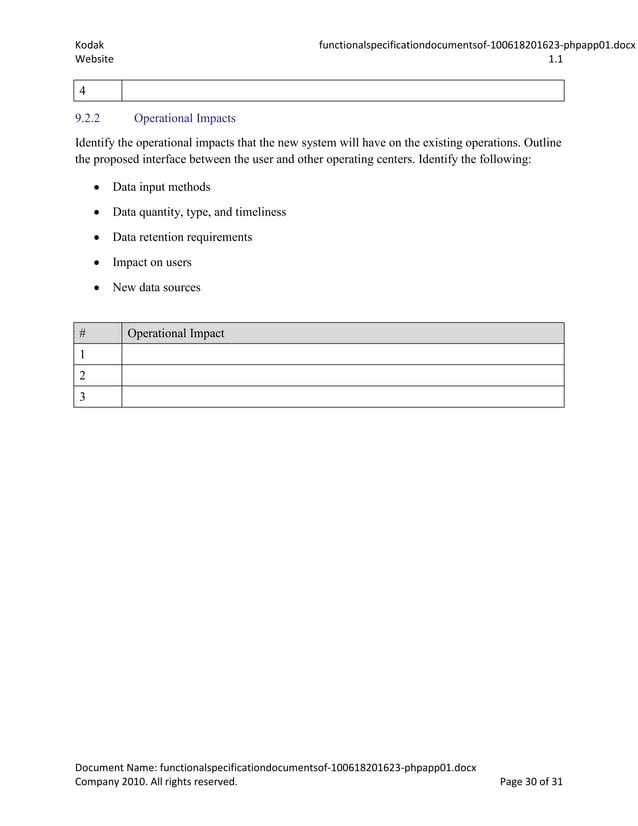 Kodak
Website

functionalspecificationdocumentsof-100618201623-phpapp01.docx
1.1

| 4 | |
|---|---|

9.2.2 Operational Impacts

Identify the operational impacts that the new system will have on the existing operations. Outline the proposed interface between the user and other operating centers. Identify the following:

• Data input methods
• Data quantity, type, and timeliness
• Data retention requirements
• Impact on users
• New data sources

| # | Operational Impact |
|---|---|
| 1 | |
| 2 | |
| 3 | |

Document Name: functionalspecificationdocumentsof-100618201623-phpapp01.docx
Company 2010. All rights reserved.

Page 30 of 31